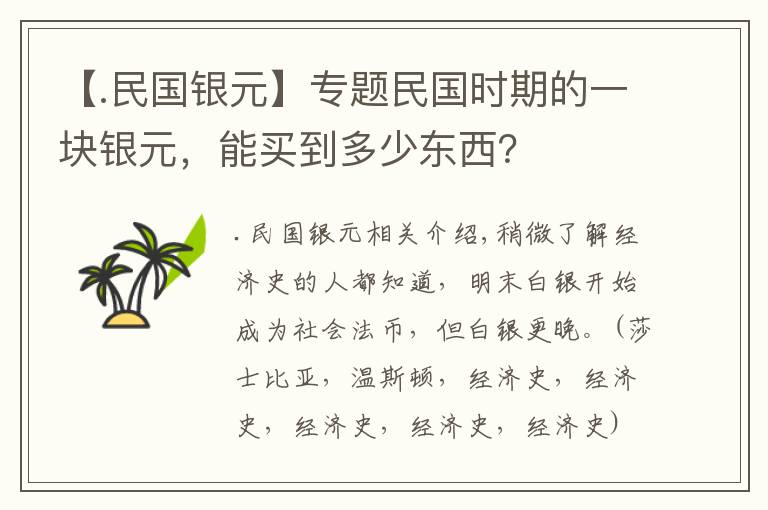 【.民国银元】专题民国时期的一块银元，能买到多少东西？

. 民国银元相关介绍，稍微了解经济史的人都知道，明末白银开始成为社会法币，但白银更晚。（莎士比亚，温斯顿，经济史，经济史，经济史，经济史，经济史）